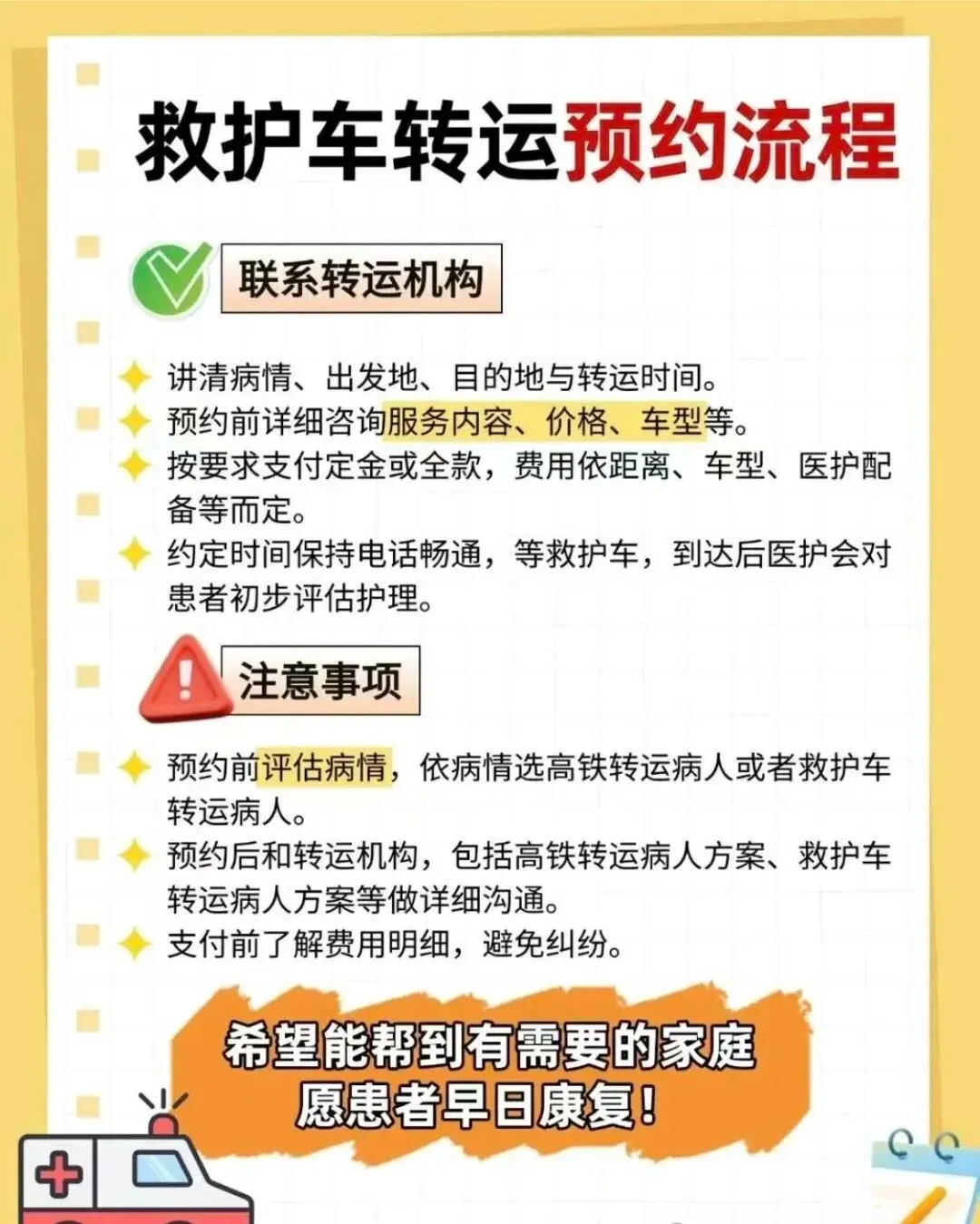 救护车转运预约流程

联系转运机构

讲清病情、出发地、目的地与转运时间。
预约前详细咨询服务内容、价格、车型等。
按要求支付定金或全款，费用依距离、车型、医护配备等而定。
约定时间保持电话畅通，等救护车，到达后医护会对患者初步评估护理。

注意事项

预约前评估病情，依病情选高铁转运病人或者救护车转运病人。
预约后和转运机构，包括高铁转运病人方案、救护车转运病人方案等做详细沟通。
支付前了解费用明细，避免纠纷。

希望能帮到有需要的家庭
愿患者早日康复！